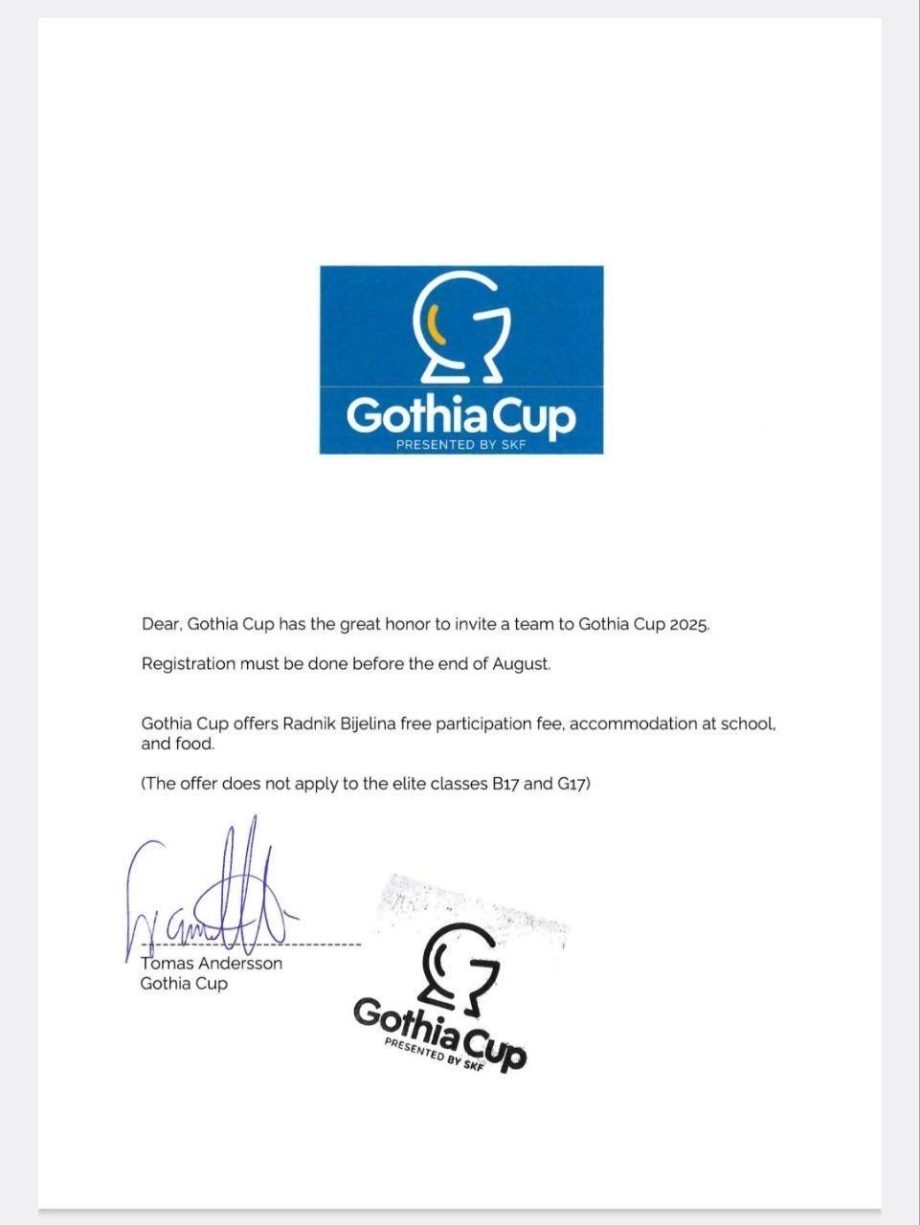 Gothia Cup
PRESENTED BY SKF

Dear, Gothia Cup has the great honor to invite a team to Gothia Cup 2025.

Registration must be done before the end of August.

Gothia Cup offers Radnik Bijelina free participation fee, accommodation at school, and food.

(The offer does not apply to the elite classes B17 and G17)

Tomas Andersson
Gothia Cup

Gothia Cup
PRESENTED BY SKF